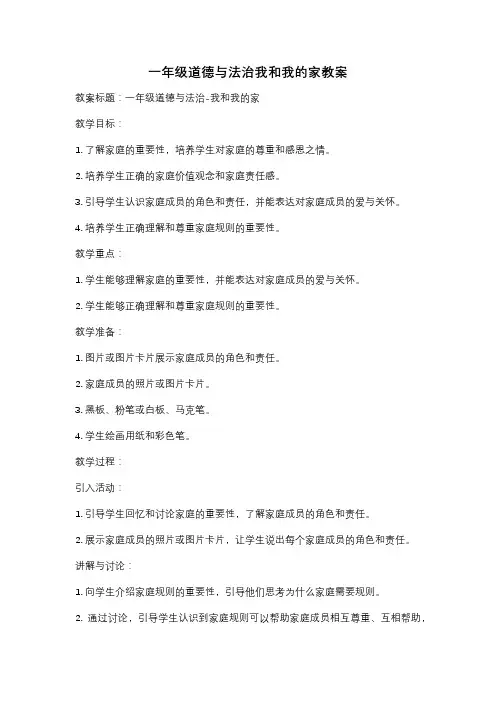 一年级道德与法治我和我的家教案

教案标题：一年级道德与法治-我和我的家

教学目标：

1. 了解家庭的重要性，培养学生对家庭的尊重和感恩之情。

2. 培养学生正确的家庭价值观念和家庭责任感。

3. 引导学生认识家庭成员的角色和责任，并能表达对家庭成员的爱与关怀。

4. 培养学生正确理解和尊重家庭规则的重要性。

教学重点：

1. 学生能够理解家庭的重要性，并能表达对家庭成员的爱与关怀。

2. 学生能够正确理解和尊重家庭规则的重要性。

教学准备：

1. 图片或图片卡片展示家庭成员的角色和责任。

2. 家庭成员的照片或图片卡片。

3. 黑板、粉笔或白板、马克笔。

4. 学生绘画用纸和彩色笔。

教学过程：

引入活动：

1. 引导学生回忆和讨论家庭的重要性，了解家庭成员的角色和责任。

2. 展示家庭成员的照片或图片卡片，让学生说出每个家庭成员的角色和责任。

讲解与讨论：

1. 向学生介绍家庭规则的重要性，引导他们思考为什么家庭需要规则。

2. 通过讨论，引导学生认识到家庭规则可以帮助家庭成员相互尊重、互相帮助，